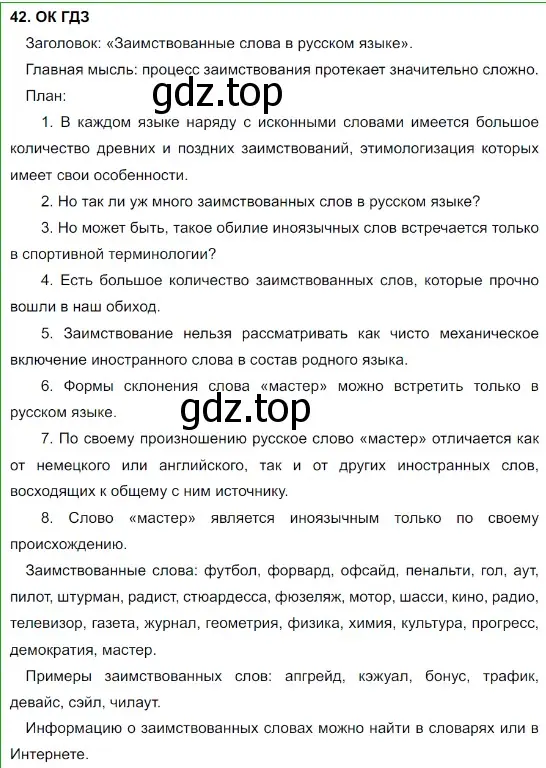 42. ОК ГДЗ

Заголовок: «Заимствованные слова в русском языке».

Главная мысль: процесс заимствования протекает значительно сложно.

План:

gdz.top

1. В каждом языке наряду с исконными словами имеется большое количество древних и поздних заимствований, этимологизация которых имеет свои особенности.

2. Но так ли уж много заимствованных слов в русском языке?

3. Но может быть, такое обилие иноязычных слов встречается только в спортивной терминологии?

4. Есть большое количество заимствованных слов, которые прочно вошли в наш обиход.

5. Заимствование нельзя рассматривать как чисто механическое включение иностранного слова в состав родного языка.

6. Формы склонения слова «мастер» можно встретить только в русском языке.

gdz.top

7. По своему произношению русское слово «мастер» отличается как от немецкого или английского, так и от других иностранных слов, восходящих к общему с ним источнику.

8. Слово «мастер» является иноязычным только по своему происхождению.

Заимствованные слова: футбол, форвард, офсайд, пенальти, гол, аут, пилот, штурман, радист, стюардесса, фюзеляж, мотор, шасси, кино, радио, телевизор, газета, журнал, геометрия, физика, химия, культура, прогресс, демократия, мастер.

Примеры заимствованных слов: апгрейд, кэжуал, бонус, трафик, девайс, сэйл, чилаут.

Информацию о заимствованных словах можно найти в словарях или в Интернете.